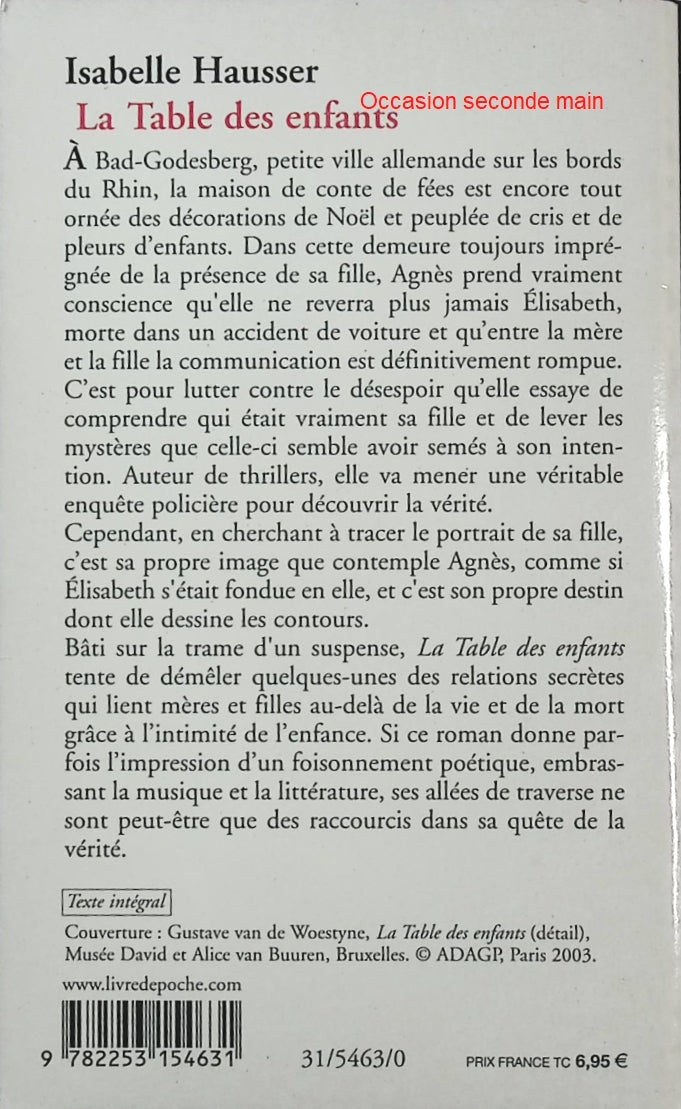 Isabelle Hausser

La Table des enfants

Occasion seconde main

À Bad-Godesberg, petite ville allemande sur les bords du Rhin, la maison de conte de fées est encore tout ornée des décorations de Noël et peuplée de cris et de pleurs d'enfants. Dans cette demeure toujours imprégnée de la présence de sa fille, Agnès prend vraiment conscience qu'elle ne reverra plus jamais Élisabeth, morte dans un accident de voiture et qu'entre la mère et la fille la communication est définitivement rompue. C'est pour lutter contre le désespoir qu'elle essaye de comprendre qui était vraiment sa fille et de lever les mystères que celle-ci semble avoir semés à son intention. Auteur de thrillers, elle va mener une véritable enquête policière pour découvrir la vérité.
Cependant, en cherchant à tracer le portrait de sa fille, c'est sa propre image que contemple Agnès, comme si Élisabeth s'était fondue en elle, et c'est son propre destin dont elle dessine les contours.
Bâti sur la trame d'un suspense, La Table des enfants tente de démêler quelques-unes des relations secrètes qui lient mères et filles au-delà de la vie et de la mort grâce à l'intimité de l'enfance. Si ce roman donne parfois l'impression d'un foisonnement poétique, embrassant la musique et la littérature, ses allées de traverse ne sont peut-être que des raccourcis dans sa quête de la vérité.

Texte intégral

Couverture : Gustave van de Woestyne, La Table des enfants (détail), Musée David et Alice van Buuren, Bruxelles. © ADAGP, Paris 2003.

www.livredepoche.com

9 782253 154631

31/5463/0

PRIX FRANCE TC 6,95 €